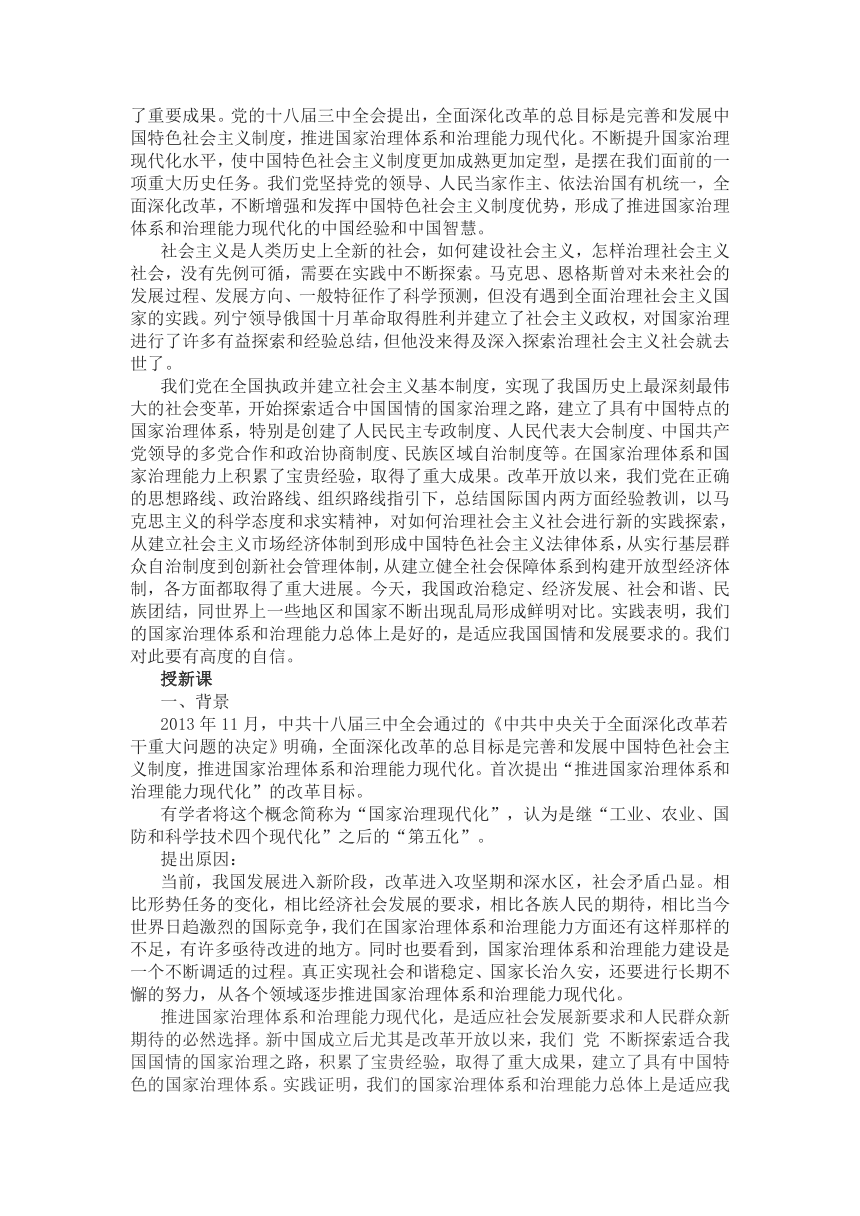 了重要成果。党的十八届三中全会提出，全面深化改革的总目标是完善和发展中国特色社会主义制度，推进国家治理体系和治理能力现代化。不断提升国家治理现代化水平，使中国特色社会主义制度更加成熟更加定型，是摆在我们面前的一项重大历史任务。我们党坚持党的领导、人民当家作主、依法治国有机统一，全面深化改革，不断增强和发挥中国特色社会主义制度优势，形成了推进国家治理体系和治理能力现代化的中国经验和中国智慧。

社会主义是人类历史上全新的社会，如何建设社会主义，怎样治理社会主义社会，没有先例可循，需要在实践中不断探索。马克思、恩格斯曾对未来社会的发展过程、发展方向、一般特征作了科学预测，但没有遇到全面治理社会主义国家的实践。列宁领导俄国十月革命取得胜利并建立了社会主义政权，对国家治理进行了许多有益探索和经验总结，但他没来得及深入探索治理社会主义社会就去世了。

我们党在全国执政并建立社会主义基本制度，实现了我国历史上最深刻最伟大的社会变革，开始探索适合中国国情的国家治理之路，建立了具有中国特点的国家治理体系，特别是创建了人民民主专政制度、人民代表大会制度、中国共产党领导的多党合作和政治协商制度、民族区域自治制度等。在国家治理体系和国家治理能力上积累了宝贵经验，取得了重大成果。改革开放以来，我们党在正确的思想路线、政治路线、组织路线指引下，总结国际国内两方面经验教训，以马克思主义的科学态度和求实精神，对如何治理社会主义社会进行新的实践探索，从建立社会主义市场经济体制到形成中国特色社会主义法律体系，从实行基层群众自治制度到创新社会管理体制，从建立健全社会保障体系到构建开放型经济体制，各方面都取得了重大进展。今天，我国政治稳定、经济发展、社会和谐、民族团结，同世界上一些地区和国家不断出现乱局形成鲜明对比。实践表明，我们的国家治理体系和治理能力总体上是好的，是适应我国国情和发展要求的。我们对此要有高度的自信。

授新课

一、背景

2013 年 11 月，中共十八届三中全会通过的《中共中央关于全面深化改革若干重大问题的决定》明确，全面深化改革的总目标是完善和发展中国特色社会主义制度，推进国家治理体系和治理能力现代化。首次提出“推进国家治理体系和治理能力现代化”的改革目标。

有学者将这个概念简称为“国家治理现代化”，认为是继“工业、农业、国防和科学技术四个现代化”之后的“第五化”。

提出原因：

当前，我国发展进入新阶段，改革进入攻坚期和深水区，社会矛盾凸显。相比形势任务的变化，相比经济社会发展的要求，相比各族人民的期待，相比当今世界日趋激烈的国际竞争，我们在国家治理体系和治理能力方面还有这样那样的不足，有许多亟待改进的地方。同时也要看到，国家治理体系和治理能力建设是一个不断调适的过程。真正实现社会和谐稳定、国家长治久安，还要进行长期不懈的努力，从各个领域逐步推进国家治理体系和治理能力现代化。

推进国家治理体系和治理能力现代化，是适应社会发展新要求和人民群众新期待的必然选择。新中国成立后尤其是改革开放以来，我们 党 不断探索适合我国国情的国家治理之路，积累了宝贵经验，取得了重大成果，建立了具有中国特色的国家治理体系。实践证明，我们的国家治理体系和治理能力总体上是适应我